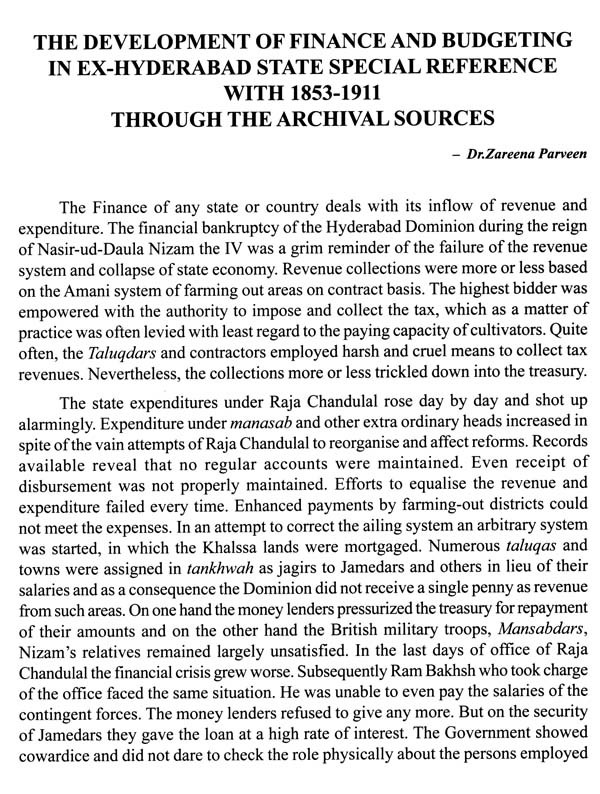 THE DEVELOPMENT OF FINANCE AND BUDGETING IN EX-HYDERABAD STATE SPECIAL REFERENCE WITH 1853-1911 THROUGH THE ARCHIVAL SOURCES

– Dr.Zareena Parveen

The Finance of any state or country deals with its inflow of revenue and expenditure. The financial bankruptcy of the Hyderabad Dominion during the reign of Nasir-ud-Daula Nizam the IV was a grim reminder of the failure of the revenue system and collapse of state economy. Revenue collections were more or less based on the Amani system of farming out areas on contract basis. The highest bidder was empowered with the authority to impose and collect the tax, which as a matter of practice was often levied with least regard to the paying capacity of cultivators. Quite often, the Taluqdars and contractors employed harsh and cruel means to collect tax revenues. Nevertheless, the collections more or less trickled down into the treasury.

The state expenditures under Raja Chandulal rose day by day and shot up alarmingly. Expenditure under manasab and other extra ordinary heads increased in spite of the vain attempts of Raja Chandulal to reorganise and affect reforms. Records available reveal that no regular accounts were maintained. Even receipt of disbursement was not properly maintained. Efforts to equalise the revenue and expenditure failed every time. Enhanced payments by farming-out districts could not meet the expenses. In an attempt to correct the ailing system an arbitrary system was started, in which the Khalssa lands were mortgaged. Numerous taluqas and towns were assigned in tankhwah as jagirs to Jamedars and others in lieu of their salaries and as a consequence the Dominion did not receive a single penny as revenue from such areas. On one hand the money lenders pressurized the treasury for repayment of their amounts and on the other hand the British military troops, Mansabdars, Nizam's relatives remained largely unsatisfied. In the last days of office of Raja Chandulal the financial crisis grew worse. Subsequently Ram Bakhsh who took charge of the office faced the same situation. He was unable to even pay the salaries of the contingent forces. The money lenders refused to give any more. But on the security of Jamedars they gave the loan at a high rate of interest. The Government showed cowardice and did not dare to check the role physically about the persons employed